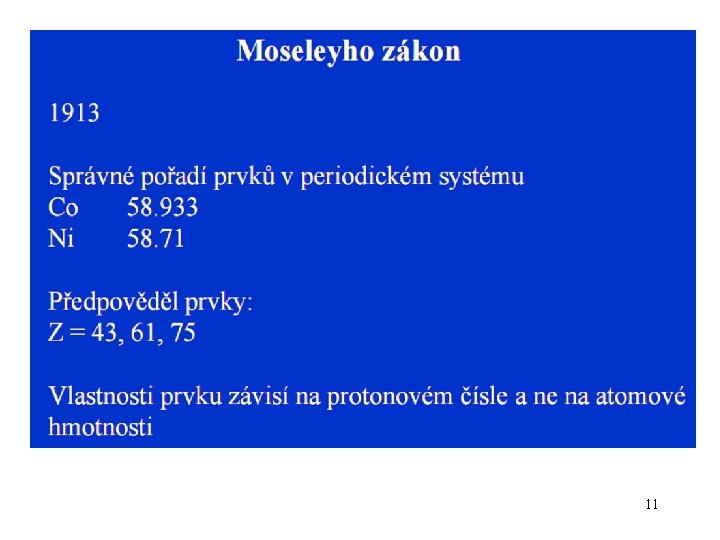 Moseleyho zákon

1913

Správné pořadí prvků v periodickém systému
Co 58.933
Ni 58.71

Předpověděl prvky:
Z = 43, 61, 75

Vlastnosti prvku závisí na protonovém čísle a ne na atomové hmotnosti

11